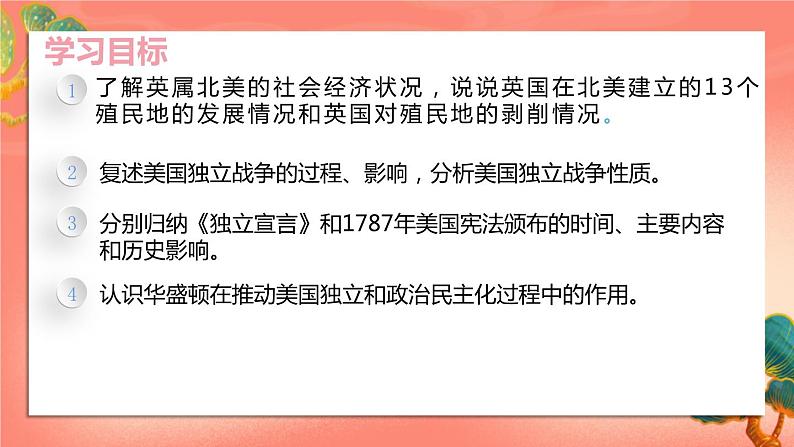 学习目标

1 了解英属北美的社会经济状况，说说英国在北美建立的13个殖民地的发展情况和英国对殖民地的剥削情况。

2 复述美国独立战争的过程、影响，分析美国独立战争性质。

3 分别归纳《独立宣言》和1787年美国宪法颁布的时间、主要内容和历史影响。

4 认识华盛顿在推动美国独立和政治民主化过程中的作用。